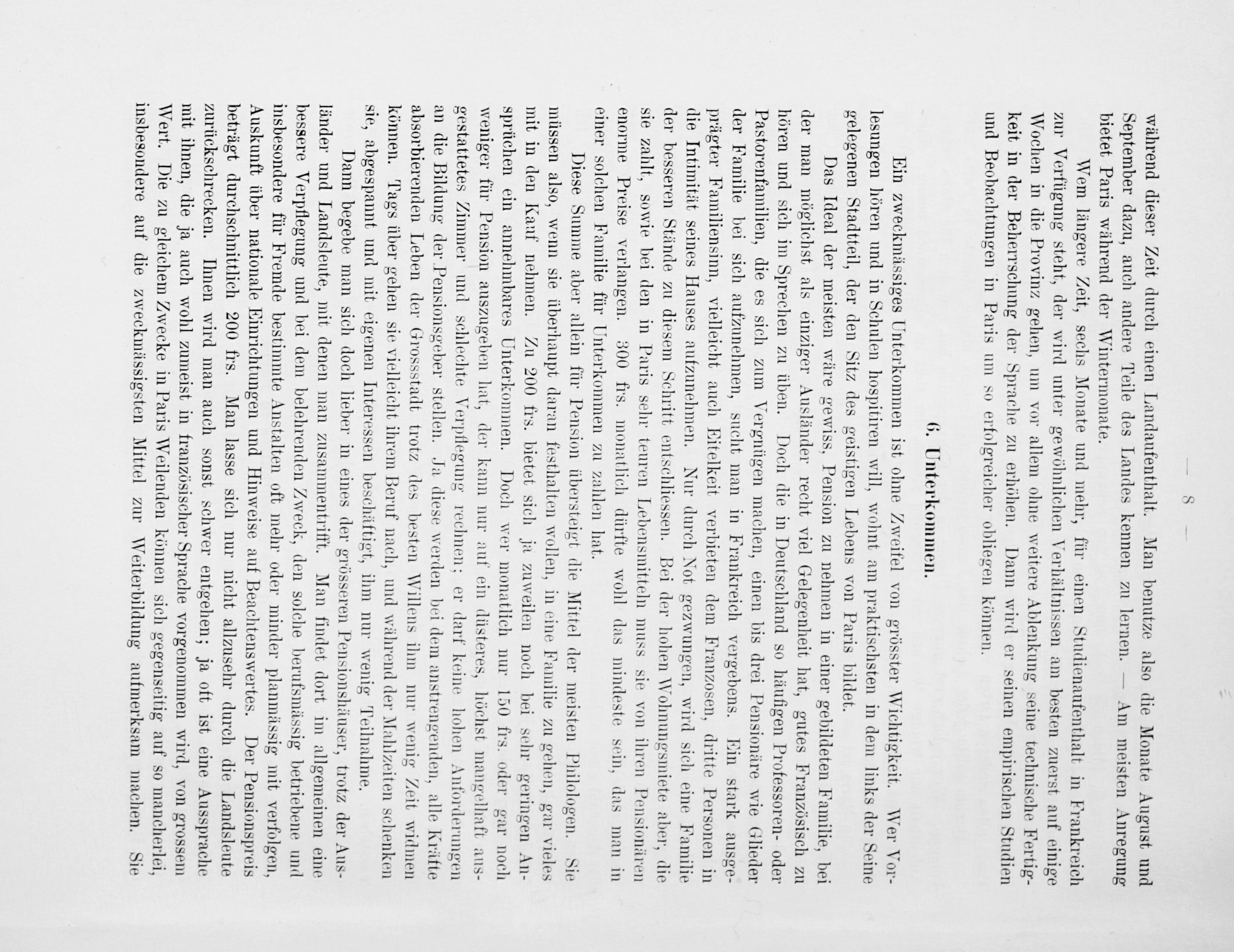 — 8 —

während dieser Zeit durch einen Landaufenthalt. Man benutze also die Monate August und September dazu, auch andere Teile des Landes kennen zu lernen. — Am meisten Anregung bietet Paris während der Wintermonate.

Wem längere Zeit, sechs Monate und mehr, für einen Studienaufenthalt in Frankreich zur Verfügung steht, der wird unter gewöhnlichen Verhältnissen am besten zuerst auf einige Wochen in die Provinz gehen, um vor allem ohne weitere Ablenkung seine technische Fertigkeit in der Beherrschung der Sprache zu erhöhen. Dann wird er seinen empirischen Studien und Beobachtungen in Paris um so erfolgreicher obliegen können.

6. Unterkommen.

Ein zweckmässiges Unterkommen ist ohne Zweifel von grösster Wichtigkeit. Wer Vorlesungen hören und in Schulen hospitiren will, wohnt am praktischsten in dem links der Seine gelegenen Stadtteil, der den Sitz des geistigen Lebens von Paris bildet.

Das Ideal der meisten wäre gewiss, Pension zu nehmen in einer gebildeten Familie, bei der man möglichst als einziger Ausländer recht viel Gelegenheit hat, gutes Französisch zu hören und sich im Sprechen zu üben. Doch die in Deutschland so häufigen Professoren- oder Pastorenfamilien, die es sich zum Vergnügen machen, einen bis drei Pensionäre wie Glieder der Familie bei sich aufzunehmen, sucht man in Frankreich vergebens. Ein stark ausgeprägter Familiensinn, vielleicht auch Eitelkeit verbieten dem Franzosen, dritte Personen in die Intimität seines Hauses aufzunehmen. Nur durch Not gezwungen, wird sich eine Familie der besseren Stände zu diesem Schritt entschliessen. Bei der hohen Wohnungsmiete aber, die sie zahlt, sowie bei den in Paris sehr teuren Lebensmitteln muss sie von ihren Pensionären enorme Preise verlangen. 300 frs. monatlich dürfte wohl das mindeste sein, das man in einer solchen Familie für Unterkommen zu zahlen hat.

Diese Summe aber allein für Pension übersteigt die Mittel der meisten Philologen. Sie müssen also, wenn sie überhaupt daran festhalten wollen, in eine Familie zu gehen, gar vieles mit in den Kauf nehmen. Zu 200 frs. bietet sich ja zuweilen noch bei sehr geringen Ansprüchen ein annehmbares Unterkommen. Doch wer monatlich nur 150 frs. oder gar noch weniger für Pension auszugeben hat, der kann nur auf ein düsteres, höchst mangelhaft ausgestattetes Zimmer und schlechte Verpflegung rechnen; er darf keine hohen Anforderungen an die Bildung der Pensionsgeber stellen. Ja diese werden bei dem anstrengenden, alle Kräfte absorbierenden Leben der Grossstadt trotz des besten Willens ihm nur wenig Zeit widmen können. Tags über gehen sie vielleicht ihrem Beruf nach, und während der Mahlzeiten schenken sie, abgespannt und mit eigenen Interessen beschäftigt, ihm nur wenig Teilnahme.

Dann begebe man sich doch lieber in eines der grösseren Pensionshäuser, trotz der Ausländer und Landsleute, mit denen man zusammentrifft. Man findet dort im allgemeinen eine bessere Verpflegung und bei dem belehrenden Zweck, den solche berufsmässig betriebene und insbesondere für Fremde bestimmte Anstalten oft mehr oder minder planmässig mit verfolgen, Auskunft über nationale Einrichtungen und Hinweise auf Beachtenswertes. Der Pensionspreis beträgt durchschnittlich 200 frs. Man lasse sich nur nicht allzusehr durch die Landsleute zurückschrecken. Ihnen wird man auch sonst schwer entgehen; ja oft ist eine Aussprache mit ihnen, die ja auch wohl zumeist in französischer Sprache vorgenommen wird, von grossem Wert. Die zu gleichem Zwecke in Paris Weilenden können sich gegenseitig auf so mancherlei, insbesondere auf die zweckmässigsten Mittel zur Weiterbildung aufmerksam machen. Sie